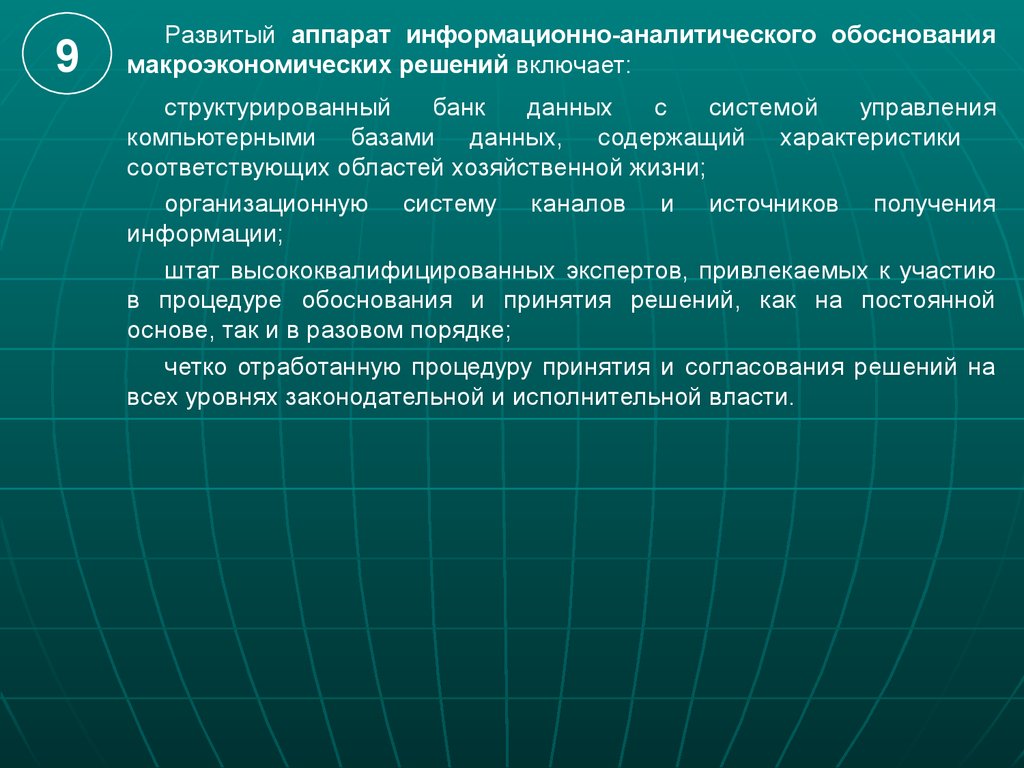 9

Развитый аппарат информационно-аналитического обоснования макроэкономических решений включает:

структурированный банк данных с системой управления компьютерными базами данных, содержащий характеристики соответствующих областей хозяйственной жизни;

организационную систему каналов и источников получения информации;

штат высококвалифицированных экспертов, привлекаемых к участию в процедуре обоснования и принятия решений, как на постоянной основе, так и в разовом порядке;

четко отработанную процедуру принятия и согласования решений на всех уровнях законодательной и исполнительной власти.